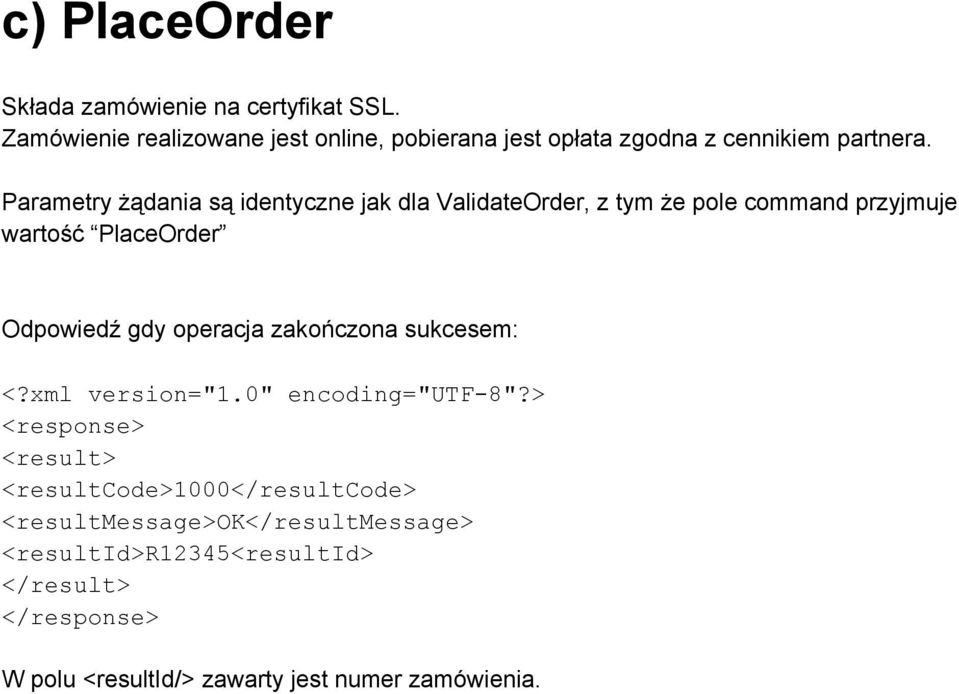 c) PlaceOrder

Składa zamówienie na certyfikat SSL.
Zamówienie realizowane jest online, pobierana jest opłata zgodna z cennikiem partnera.

Parametry żądania są identyczne jak dla ValidateOrder, z tym że pole command przyjmuje wartość “PlaceOrder”

Odpowiedź gdy operacja zakończona sukcesem:

<?xml version="1.0" encoding="UTF-8"?>
<response>
<result>
<resultCode>1000</resultCode>
<resultMessage>OK</resultMessage>
<resultId>R12345<resultId>
</result>
</response>

W polu <resultId/> zawarty jest numer zamówienia.